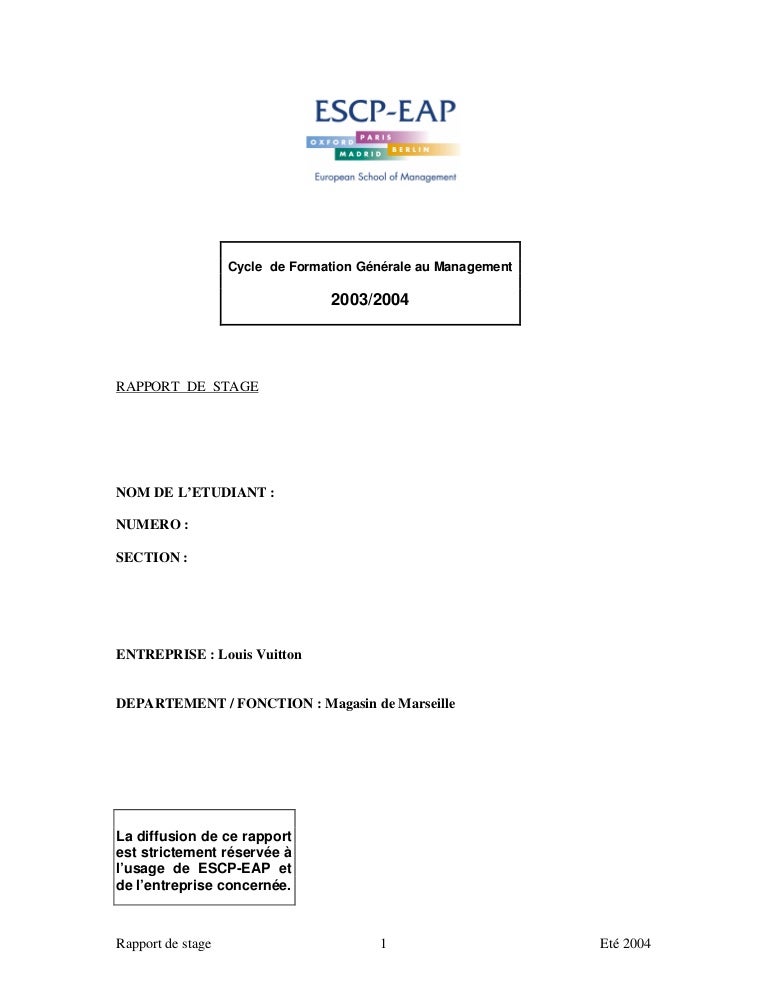 ESCP-EAP
PARIS
OXFORD BERLIN
MADRID
European School of Management

Cycle de Formation Générale au Management

2003/2004

RAPPORT DE STAGE

NOM DE L'ETUDIANT :

NUMERO :

SECTION :

ENTREPRISE : Louis Vuitton

DEPARTEMENT / FONCTION : Magasin de Marseille

La diffusion de ce rapport est strictement réservée à l'usage de ESCP-EAP et de l'entreprise concernée.

Rapport de stage 1 Eté 2004